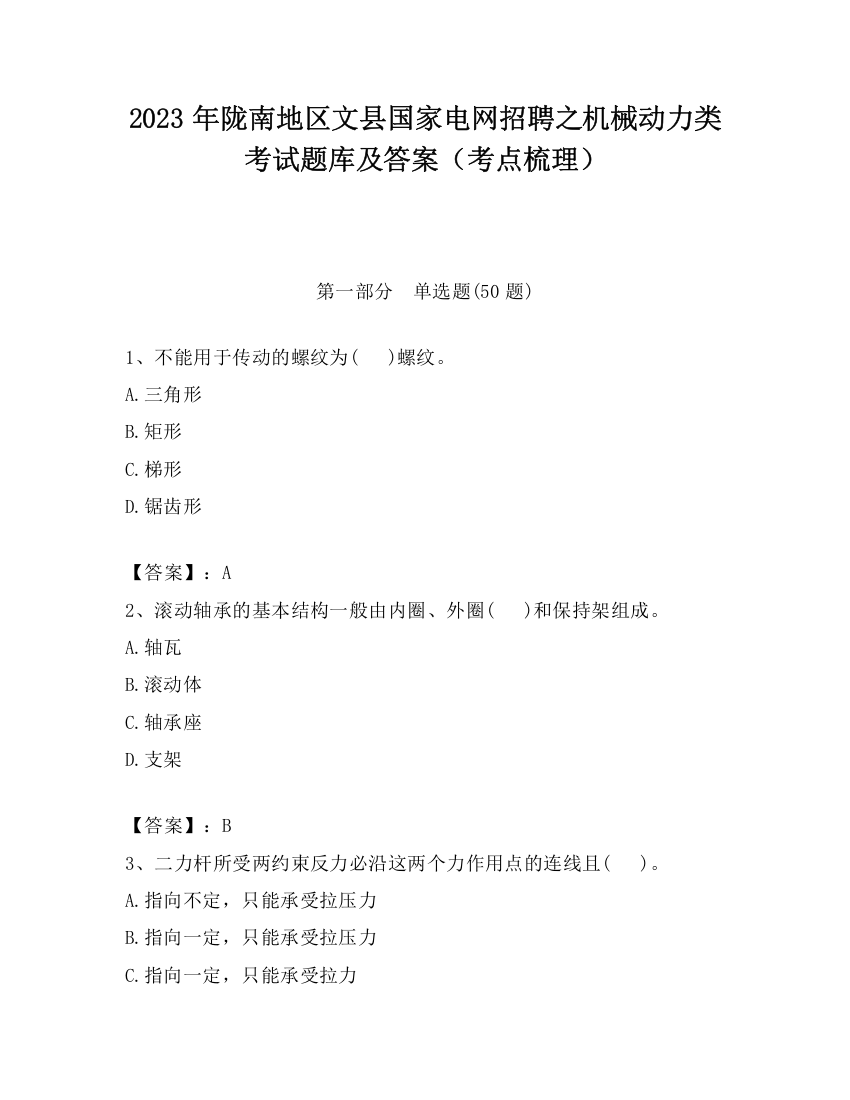 2023 年陇南地区文县国家电网招聘之机械动力类考试题库及答案（考点梳理）

第一部分　单选题(50 题)

1、不能用于传动的螺纹为(　　)螺纹。

A.三角形

B.矩形

C.梯形

D.锯齿形

【答案】：A

2、滚动轴承的基本结构一般由内圈、外圈(　　)和保持架组成。

A.轴瓦

B.滚动体

C.轴承座

D.支架

【答案】：B

3、二力杆所受两约束反力必沿这两个力作用点的连线且(　　)。

A.指向不定，只能承受拉压力

B.指向一定，只能承受拉压力

C.指向一定，只能承受拉力